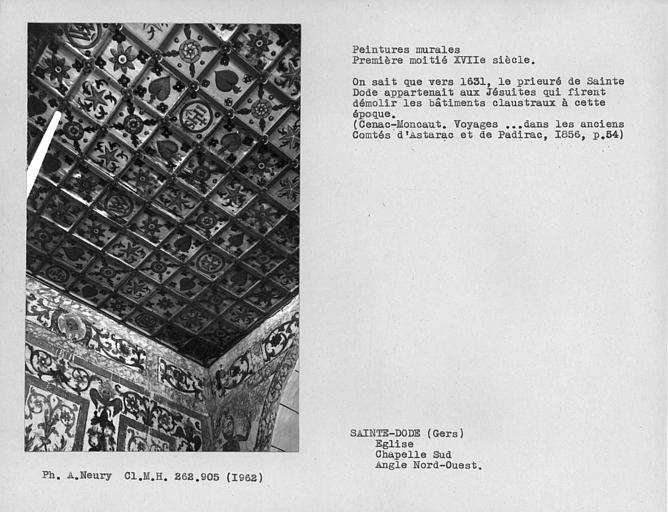 Peintures murales
Première moitié XVIIe siècle.

On sait que vers 1631, le prieuré de Sainte Dode appartenait aux Jésuites qui firent démolir les bâtiments claustraux à cette époque.
(Cenac-Moncaut. Voyages ...dans les anciens Comtés d'Astarac et de Padirac, I856, p.54)

SAINTE-DODE (Gers)
Eglise
Chapelle Sud
Angle Nord-Ouest.

Ph. A.Neury Cl.M.H. 262.905 (I962)